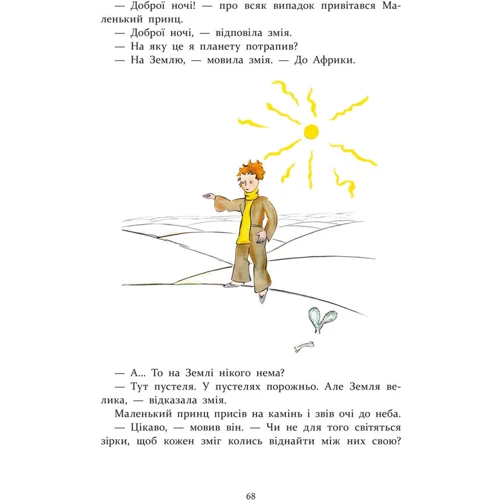 — Доброї ночі! — про всяк випадок привітався Маленький принц.
— Доброї ночі, — відповіла змія.
— На яку це я планету потрапив?
— На Землю, — мовила змія. — До Африки.

— А... То на Землі нікого нема?
— Тут пустеля. У пустелях порожньо. Але Земля велика, — відказала змія.
Маленький принц присів на камінь і звів очі до неба.
— Цікаво, — мовив він. — Чи не для того світяться зірки, щоб кожен зміг колись віднайти між них свою?

68